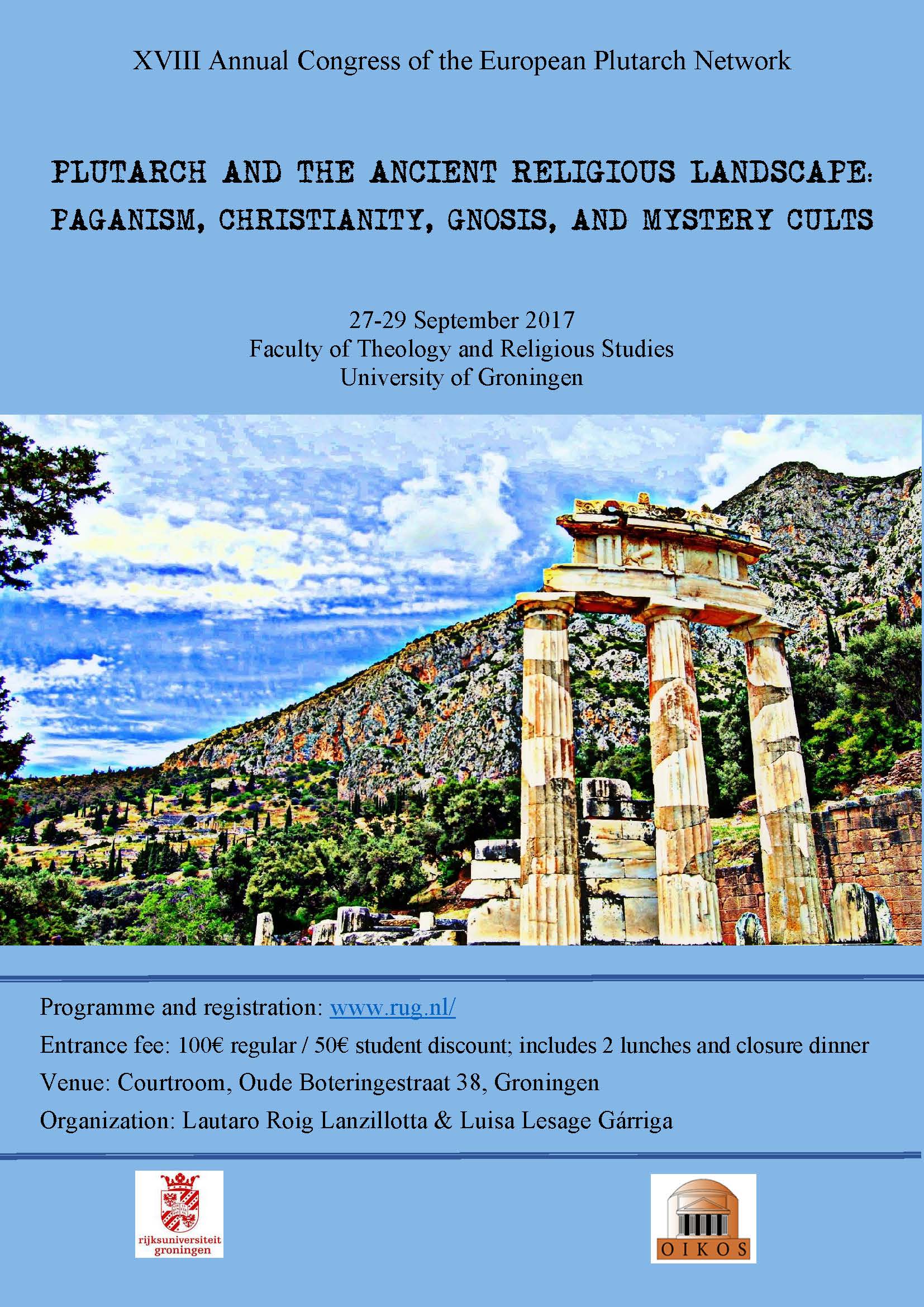 XVIII Annual Congress of the European Plutarch Network

PLUTARCH AND THE ANCIENT RELIGIOUS LANDSCAPE: PAGANISM, CHRISTIANITY, GNOSIS, AND MYSTERY CULTS

27-29 September 2017
Faculty of Theology and Religious Studies
University of Groningen

Programme and registration: www.rug.nl/

Entrance fee: 100€ regular / 50€ student discount; includes 2 lunches and closure dinner

Venue: Courtroom, Oude Boteringestraat 38, Groningen

Organization: Lautaro Roig Lanzillotta & Luisa Lesage Gárriga

rijksuniversiteit groningen

OIKOS